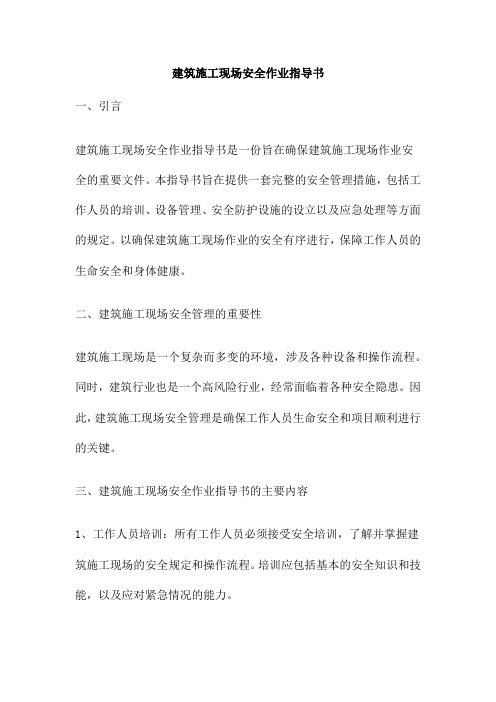 建筑施工现场安全作业指导书

一、引言

建筑施工现场安全作业指导书是一份旨在确保建筑施工现场作业安全的重要文件。本指导书旨在提供一套完整的安全管理措施，包括工作人员的培训、设备管理、安全防护设施的设立以及应急处理等方面的规定。以确保建筑施工现场作业的安全有序进行，保障工作人员的生命安全和身体健康。

二、建筑施工现场安全管理的重要性

建筑施工现场是一个复杂而多变的环境，涉及各种设备和操作流程。同时，建筑行业也是一个高风险行业，经常面临着各种安全隐患。因此，建筑施工现场安全管理是确保工作人员生命安全和项目顺利进行的关键。

三、建筑施工现场安全作业指导书的主要内容

1、工作人员培训：所有工作人员必须接受安全培训，了解并掌握建筑施工现场的安全规定和操作流程。培训应包括基本的安全知识和技能，以及应对紧急情况的能力。